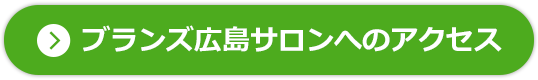 ブランズ広島サロンへのアクセス